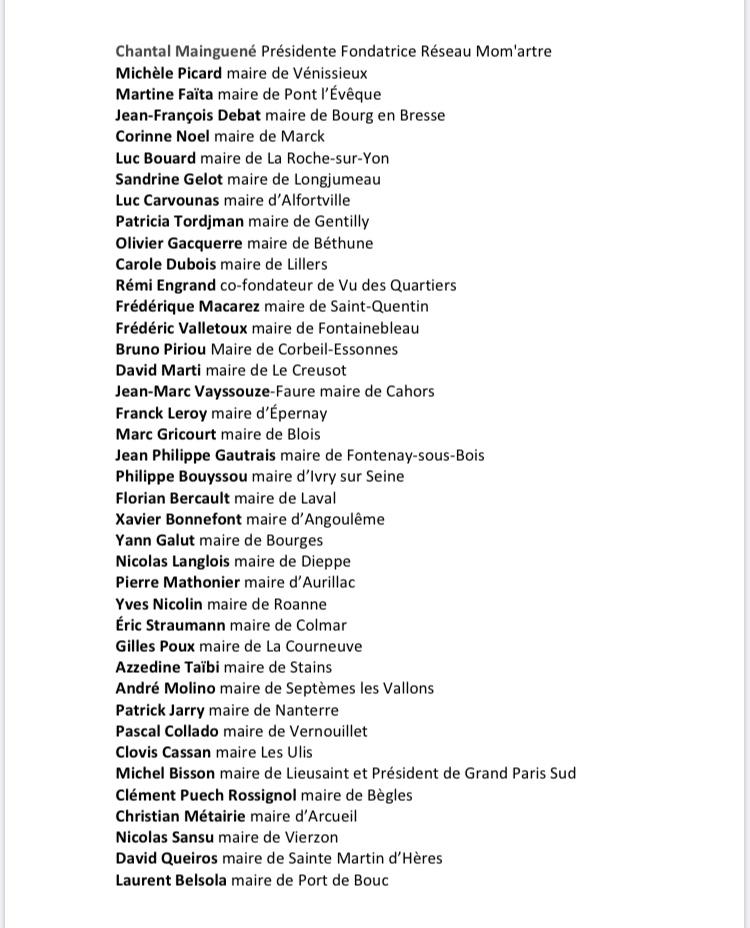 Chantal Mainguené Présidente Fondatrice Réseau Mom'artre
Michèle Picard maire de Vénissieux
Martine Faïta maire de Pont l'Évêque
Jean-François Debat maire de Bourg en Bresse
Corinne Noel maire de Marck
Luc Bouard maire de La Roche-sur-Yon
Sandrine Gelot maire de Longjumeau
Luc Carvounas maire d'Alfortville
Patricia Tordjman maire de Gentilly
Olivier Gacquerre maire de Béthune
Carole Dubois maire de Lillers
Rémi Engrand co-fondateur de Vu des Quartiers
Frédérique Macarez maire de Saint-Quentin
Frédéric Valletoux maire de Fontainebleau
Bruno Piriou Maire de Corbeil-Essonnes
David Marti maire de Le Creusot
Jean-Marc Vayssouze-Faure maire de Cahors
Franck Leroy maire d'Épernay
Marc Gricourt maire de Blois
Jean Philippe Gautrais maire de Fontenay-sous-Bois
Philippe Bouyssou maire d'Ivry sur Seine
Florian Bercault maire de Laval
Xavier Bonnefont maire d'Angoulême
Yann Galut maire de Bourges
Nicolas Langlois maire de Dieppe
Pierre Mathonier maire d'Aurillac
Yves Nicolin maire de Roanne
Éric Straumann maire de Colmar
Gilles Poux maire de La Courneuve
Azzedine Taïbi maire de Stains
André Molino maire de Septèmes les Vallons
Patrick Jarry maire de Nanterre
Pascal Collado maire de Vernouillet
Clovis Cassan maire Les Ulis
Michel Bisson maire de Lieusaint et Président de Grand Paris Sud
Clément Puech Rossignol maire de Bègles
Christian Métairie maire d'Arcueil
Nicolas Sansu maire de Vierzon
David Queiros maire de Sainte Martin d'Hères
Laurent Belsola maire de Port de Bouc